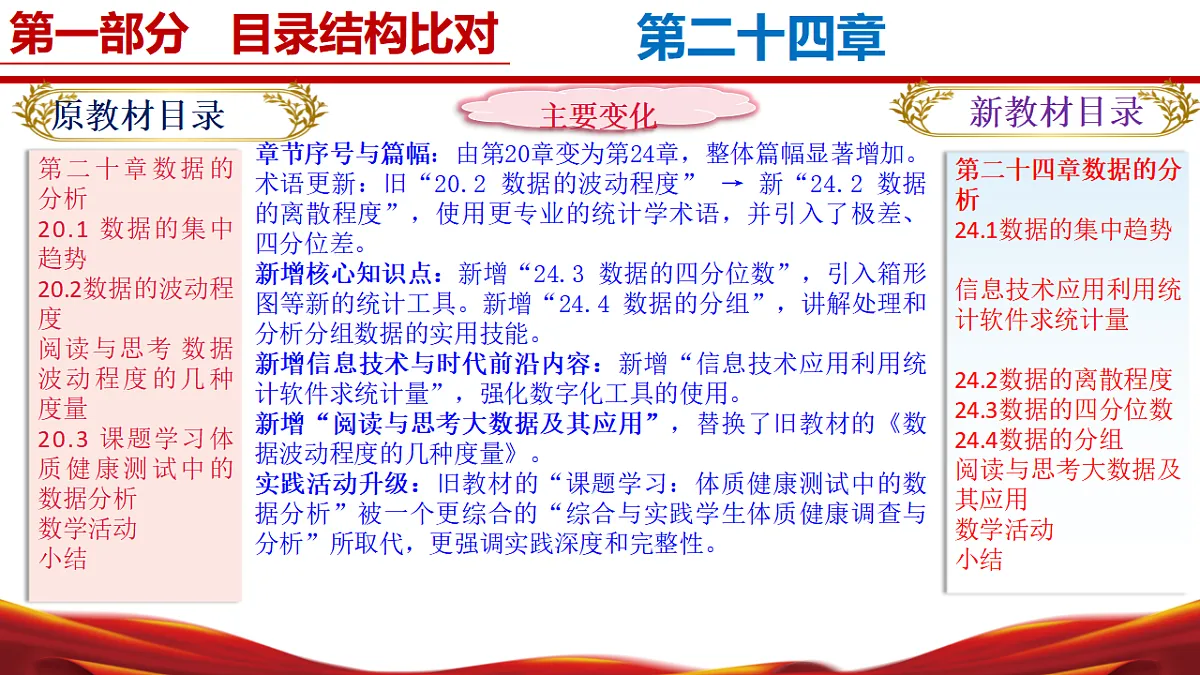 第一部分　目录结构比对

第二十四章

原教材目录

第二十章数据的分析
20.1 数据的集中趋势
20.2数据的波动程度
阅读与思考 数据波动程度的几种度量
20.3 课题学习体质健康测试中的数据分析
数学活动
小结

主要变化

章节序号与篇幅：由第20章变为第24章，整体篇幅显著增加。
术语更新：旧“20.2 数据的波动程度” → 新“24.2 数据的离散程度”，使用更专业的统计学术语，并引入了极差、四分位差。
新增核心知识点：新增“24.3 数据的四分位数”，引入箱形图等新的统计工具。新增“24.4 数据的分组”，讲解处理和分析分组数据的实用技能。
新增信息技术与时代前沿内容：新增“信息技术应用利用统计软件求统计量”，强化数字化工具的使用。
新增“阅读与思考大数据及其应用”，替换了旧教材的《数据波动程度的几种度量》。
实践活动升级：旧教材的“课题学习：体质健康测试中的数据分析”被一个更综合的“综合与实践学生体质健康调查与分析”所取代，更强调实践深度和完整性。

新教材目录

第二十四章数据的分析
24.1数据的集中趋势

信息技术应用利用统计软件求统计量

24.2数据的离散程度
24.3数据的四分位数
24.4数据的分组
阅读与思考大数据及其应用
数学活动
小结